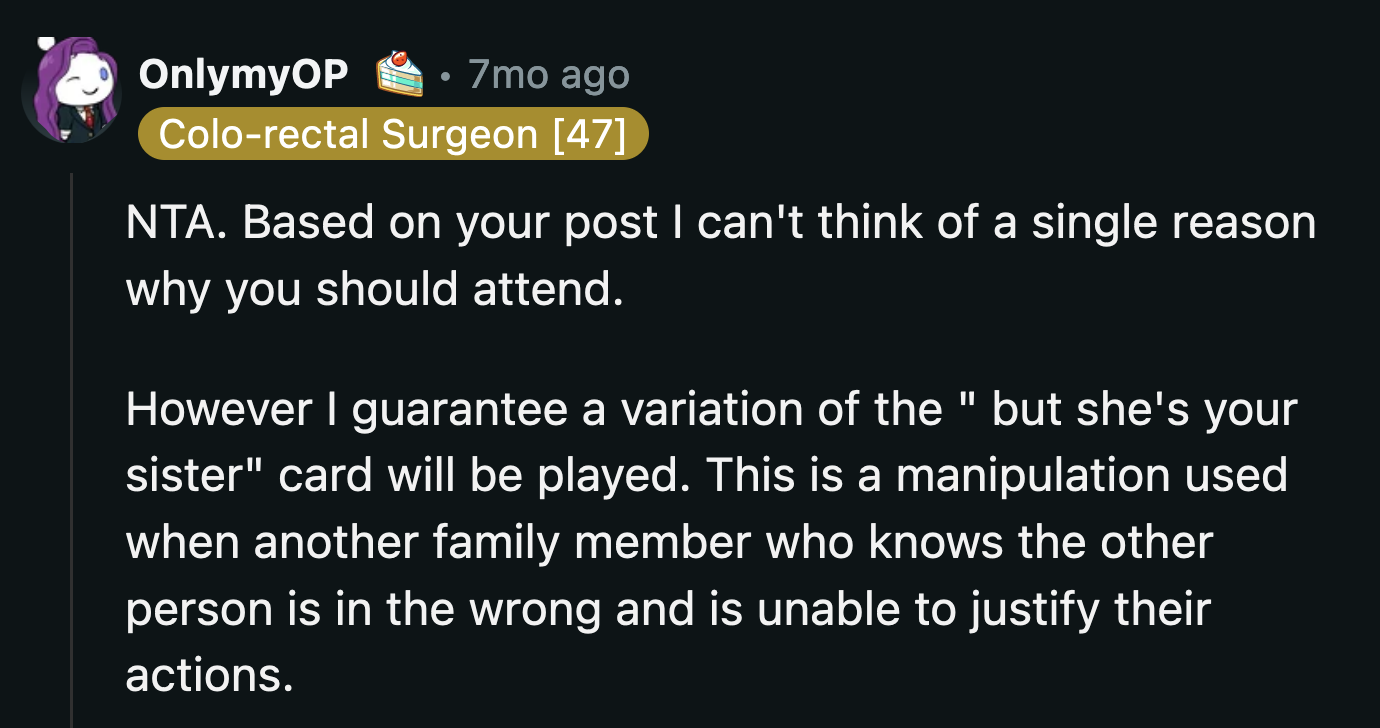 OnlymyOP • 7mo ago
Colo-rectal Surgeon [47]

NTA. Based on your post I can't think of a single reason why you should attend.

However I guarantee a variation of the " but she's your sister" card will be played. This is a manipulation used when another family member who knows the other person is in the wrong and is unable to justify their actions.